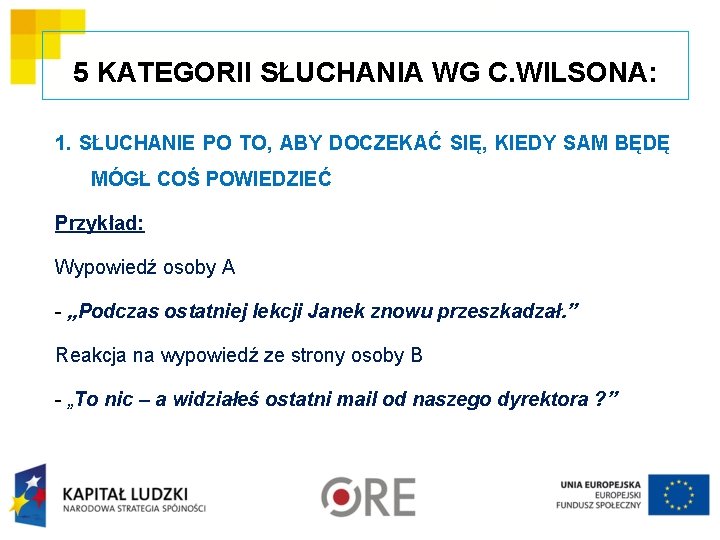 5 KATEGORII SŁUCHANIA WG C.WILSONA:

1. SŁUCHANIE PO TO, ABY DOCZEKAĆ SIĘ, KIEDY SAM BĘDĘ MÓGŁ COŚ POWIEDZIEĆ

Przykład:

Wypowiedź osoby A

- „Podczas ostatniej lekcji Janek znowu przeszkadzał.”

Reakcja na wypowiedź ze strony osoby B

- „To nic – a widziałeś ostatni mail od naszego dyrektora ?”

KAPITAŁ LUDZKI
NARODOWA STRATEGIA SPÓJNOŚCI

ORE

UNIA EUROPEJSKA
EUROPEJSKI
FUNDUSZ SPOŁECZNY